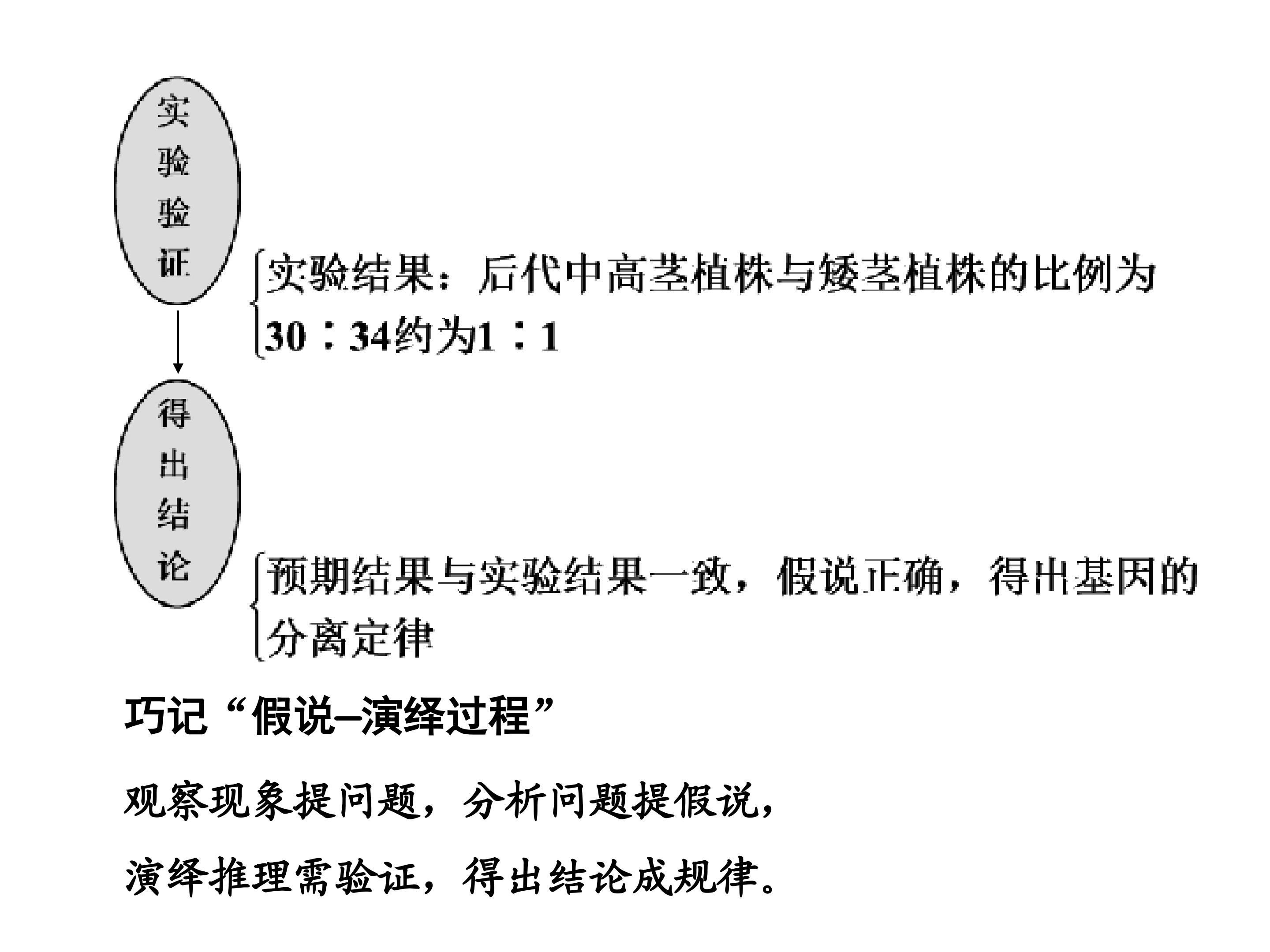 实验验证

实验结果：后代中高茎植株与矮茎植株的比例为30∶34约为1∶1

得出结论

预期结果与实验结果一致，假说正确，得出基因的分离定律

巧记“假说–演绎过程”

观察现象提问题，分析问题提假说，

演绎推理需验证，得出结论成规律。